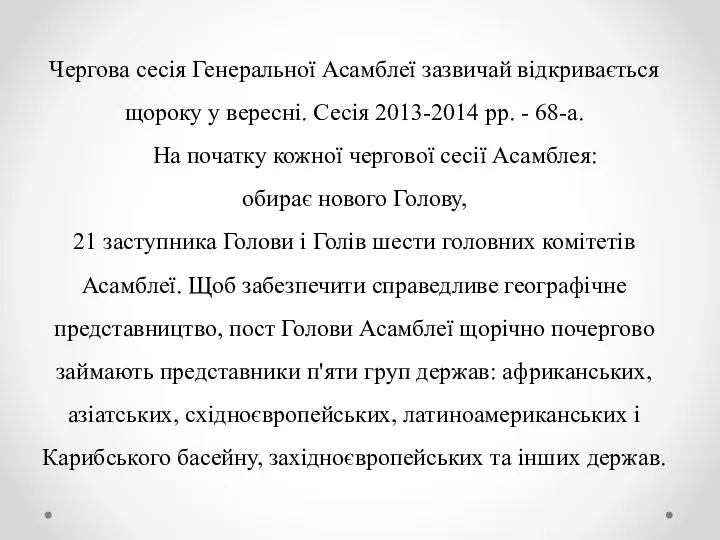 Чергова сесія Генеральної Асамблеї зазвичай відкривається щороку у вересні. Сесія 2013-2014 рр. - 68-а.

На початку кожної чергової сесії Асамблея:
обирає нового Голову,
21 заступника Голови і Голів шести головних комітетів Асамблеї. Щоб забезпечити справедливе географічне представництво, пост Голови Асамблеї щорічно почергово займають представники п'яти груп держав: африканських, азіатських, східноєвропейських, латиноамериканських і Карибського басейну, західноєвропейських та інших держав.